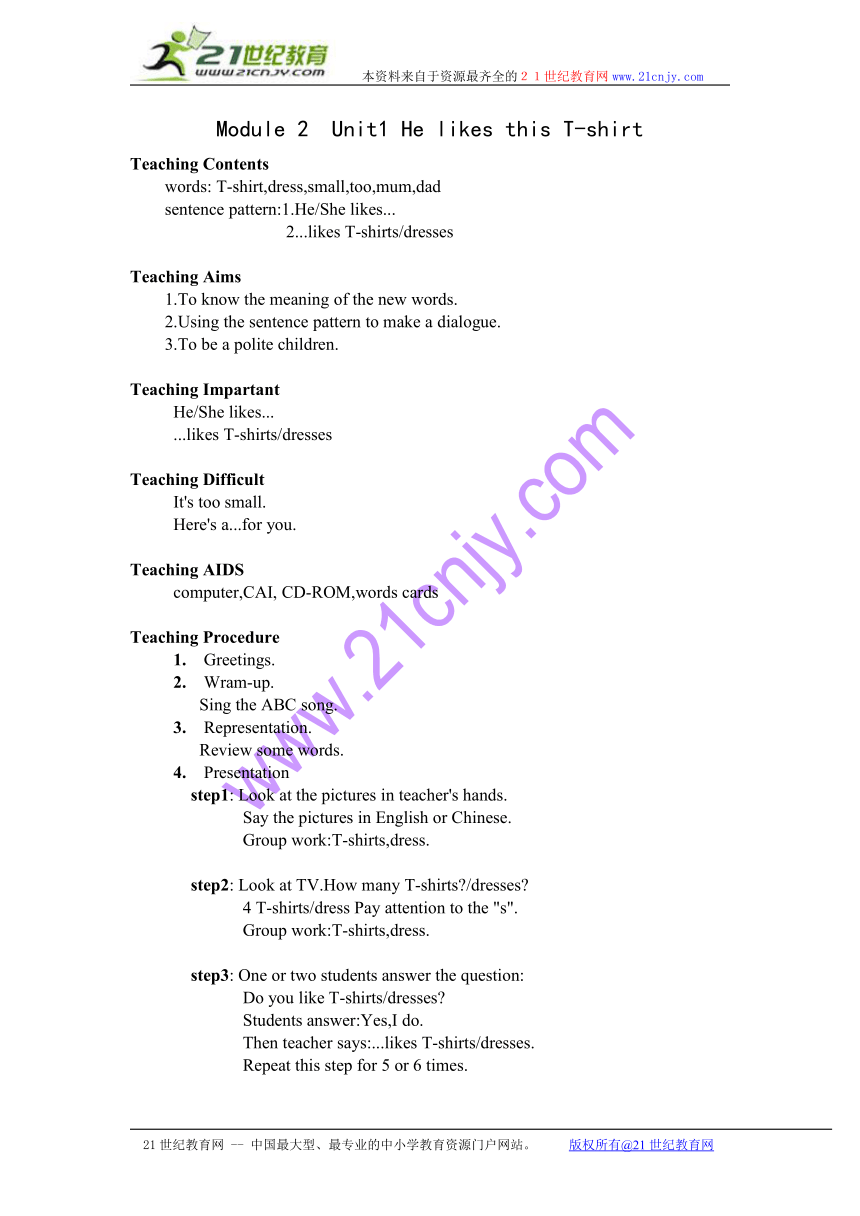 21世纪教育
www.21cnjy.com
本资料来自于资源最齐全的２１世纪教育网 www.21cnjy.com

Module 2 Unit1 He likes this T-shirt

Teaching Contents
words: T-shirt,dress,small,too,mum,dad
sentence pattern:1.He/She likes...
2...likes T-shirts/dresses

Teaching Aims
1.To know the meaning of the new words.
2.Using the sentence pattern to make a dialogue.
3.To be a polite children.

Teaching Impartant
He/She likes...
...likes T-shirts/dresses

Teaching Difficult
It's too small.
Here's a...for you.

Teaching AIDS
computer,CAI, CD-ROM,words cards

Teaching Procedure
1. Greetings.
2. Wram-up.
Sing the ABC song.
3. Representation.
Review some words.
4. Presentation
step1: Look at the pictures in teacher's hands.
Say the pictures in English or Chinese.
Group work:T-shirts,dress.

step2: Look at TV.How many T-shirts?/dresses?
4 T-shirts/dress Pay attention to the "s".
Group work:T-shirts,dress.

step3: One or two students answer the question:
Do you like T-shirts/dresses?
Students answer:Yes,I do.
Then teacher says:...likes T-shirts/dresses.
Repeat this step for 5 or 6 times.

www.21cnjy.com

21世纪教育网 -- 中国最大型、最专业的中小学教育资源门户网站。 版权所有@21世纪教育网